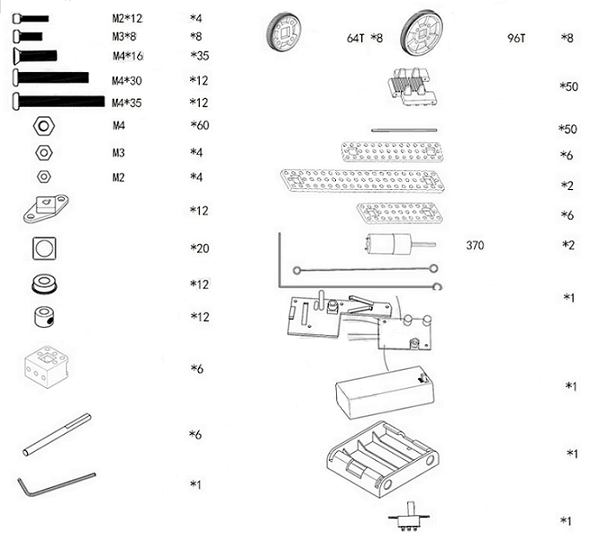 M2*12 *4
M3*8 *8
M4*16 *35
M4*30 *12
M4*35 *12
M4 *60
M3 *4
M2 *4
*12
*20
*12
*12
*6
*6
*1

64T *8 96T *8
*50
*50
*6
*2
*6
370 *2
*1
*1
*1
*1